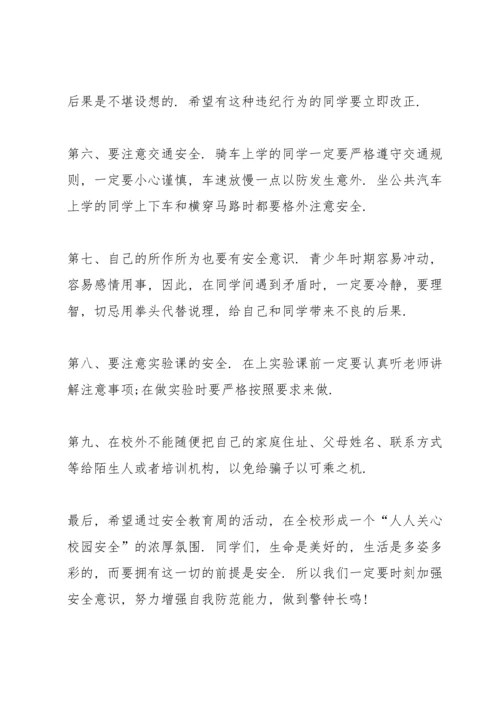 后果是不堪设想的．希望有这种违纪行为的同学要立即改正．

第六、要注意交通安全．骑车上学的同学一定要严格遵守交通规则，一定要小心谨慎，车速放慢一点以防发生意外．坐公共汽车上学的同学上下车和横穿马路时都要格外注意安全．

第七、自己的所作所为也要有安全意识．青少年时期容易冲动，容易感情用事，因此，在同学间遇到矛盾时，一定要冷静，要理智，切忌用拳头代替说理，给自己和同学带来不良的后果．

第八、要注意实验课的安全．在上实验课前一定要认真听老师讲解注意事项;在做实验时要严格按照要求来做．

第九、在校外不能随便把自己的家庭住址、父母姓名、联系方式等给陌生人或者培训机构，以免给骗子以可乘之机．

最后，希望通过安全教育周的活动，在全校形成一个“人人关心校园安全”的浓厚氛围．同学们，生命是美好的，生活是多姿多彩的，而要拥有这一切的前提是安全．所以我们一定要时刻加强安全意识，努力增强自我防范能力，做到警钟长鸣!